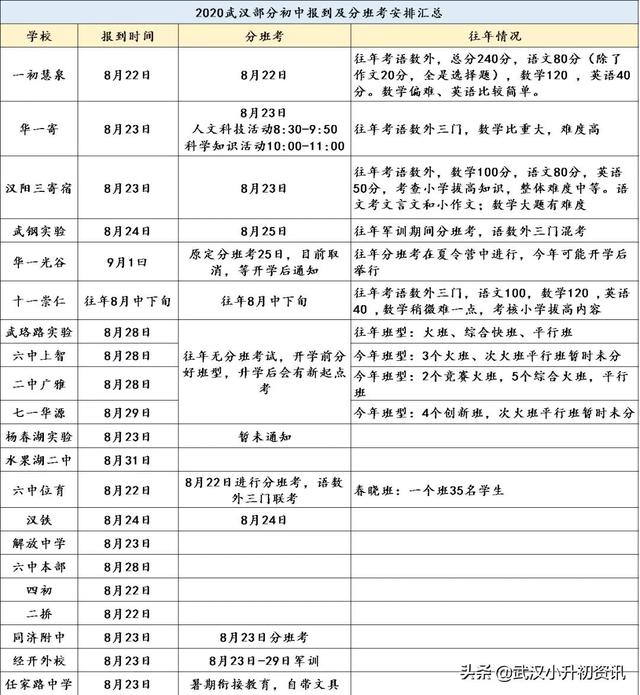 2020武汉部分初中报到及分班考安排汇总

| 学校 | 报到时间 | 分班考 | 往年情况 |
|---|---|---|---|
| 一初慧泉 | 8月22日 | 8月22日 | 往年考语数外，总分240分，语文80分（除了作文20分，全是选择题），数学120，英语40分。数学偏难、英语比较简单。 |
| 华一寄 | 8月23日 | 8月23日 人文科技活动8:30-9:50 科学知识活动10:00-11:00 | 往年考语数外三门，数学比重大，难度高 |
| 汉阳三寄宿 | 8月23日 | 8月23日 | 往年考语数外，数学100分，语文80分，英语50分，考查小学拔高知识，整体难度中等。语文考文言文和小作文；数学大题有难度 |
| 武钢实验 | 8月24日 | 8月25日 | 往年军训期间分班考，语数外三门混考 |
| 华一光谷 | 9月1日 | 原定分班考25日，目前取消，等开学后通知 | 往年分班考在夏令营中进行，今年可能开学后举行 |
| 十一崇仁 | 往年8月中下旬 | 往年8月中下旬 | 往年考语数外三门，语文100，数学120，英语40，数学稍微难一点，考核小学拔高内容 |
| 武珞路实验 | 8月28日 | 往年无分班考试，开学前分好班型，升学后会有新起点考 | 往年班型：火班、综合快班、平行班 |
| 六中上智 | 8月28日 | | 今年班型：3个火班、次火班平行班暂时未分 |
| 二中广雅 | 8月28日 | | 今年班型：2个竞赛火班，5个综合火班，平行班 |
| 七一华源 | 8月29日 | | 今年班型：4个创新班，次火班平行班暂时未分 |
| 杨春湖实验 | 8月23日 | 暂未通知 | |
| 水果湖二中 | 8月31日 | | |
| 六中位育 | 8月22日 | 8月22日进行分班考，语数外三门联考 | 春晓班：一个班35名学生 |
| 汉铁 | 8月24日 | 8月24日 | |
| 解放中学 | 8月23日 | | |
| 六中本部 | 8月28日 | | |
| 四初 | 8月22日 | | |
| 二桥 | 8月22日 | | |
| 同济附中 | 8月23日 | 8月23日分班考 | |
| 经开外校 | 8月23日 | 8月23日-29日军训 | |
| 任家路中学 | 8月23日 | 暑期衔接教育，自带文具 | |

头条 @武汉小升初资讯